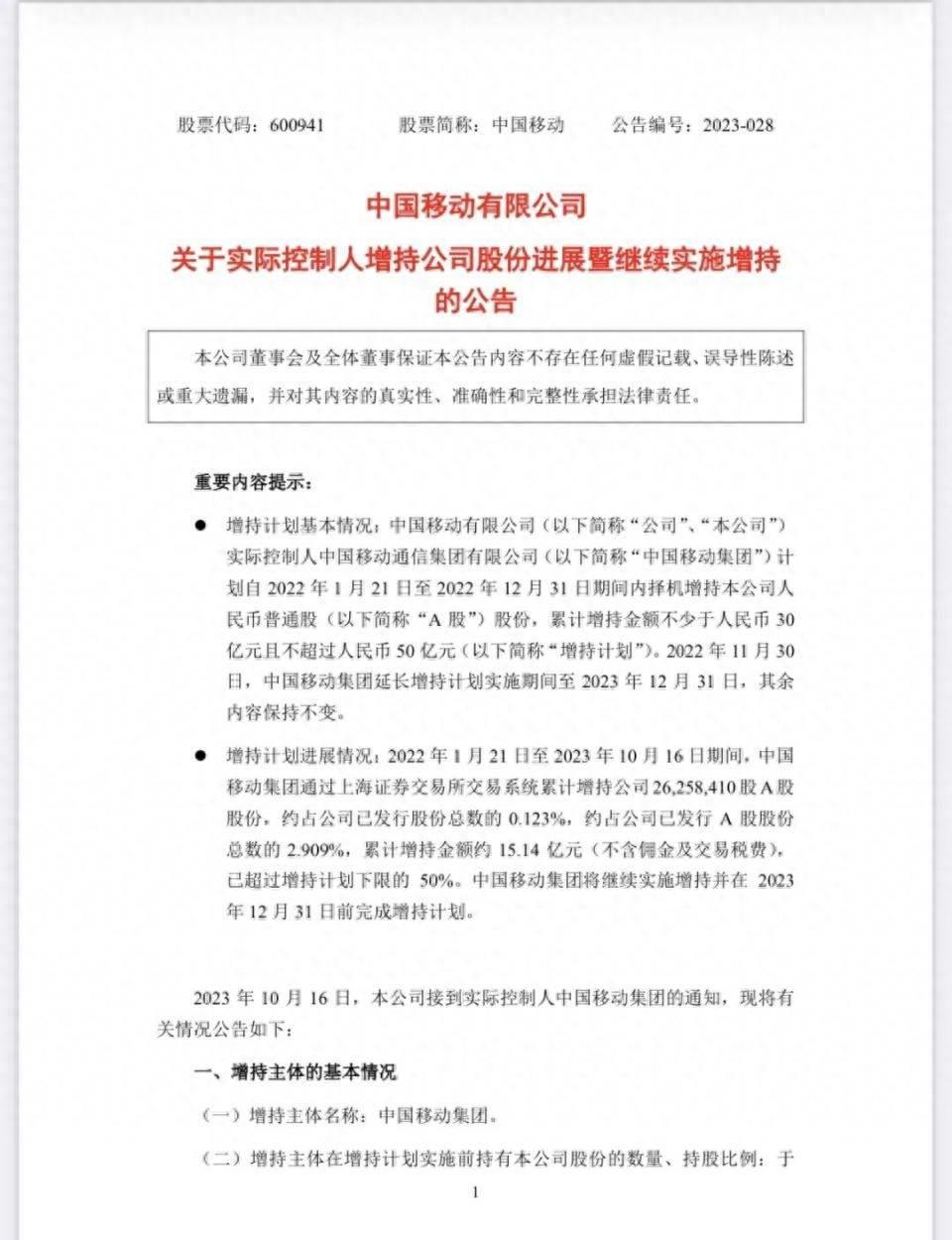 股票代码：600941　　股票简称：中国移动　　公告编号：2023-028

中国移动有限公司

关于实际控制人增持公司股份进展暨继续实施增持的公告

本公司董事会及全体董事保证本公告内容不存在任何虚假记载、误导性陈述或重大遗漏，并对其内容的真实性、准确性和完整性承担法律责任。

重要内容提示：

● 增持计划基本情况：中国移动有限公司（以下简称“公司”、“本公司”）实际控制人中国移动通信集团有限公司（以下简称“中国移动集团”）计划自 2022 年 1 月 21 日至 2022 年 12 月 31 日期间内择机增持本公司人民币普通股（以下简称“A 股”）股份，累计增持金额不少于人民币 30 亿元且不超过人民币 50 亿元（以下简称“增持计划”）。2022 年 11 月 30 日，中国移动集团延长增持计划实施期间至 2023 年 12 月 31 日，其余内容保持不变。

● 增持计划进展情况：2022 年 1 月 21 日至 2023 年 10 月 16 日期间，中国移动集团通过上海证券交易所交易系统累计增持公司 26,258,410 股 A 股股份，约占公司已发行股份总数的 0.123%，约占公司已发行 A 股股份总数的 2.909%，累计增持金额约 15.14 亿元（不含佣金及交易税费），已超过增持计划下限的 50%。中国移动集团将继续实施增持并在 2023 年 12 月 31 日前完成增持计划。

2023 年 10 月 16 日，本公司接到实际控制人中国移动集团的通知，现将有关情况公告如下：

一、增持主体的基本情况

（一）增持主体名称：中国移动集团。

（二）增持主体在增持计划实施前持有本公司股份的数量、持股比例：于

1